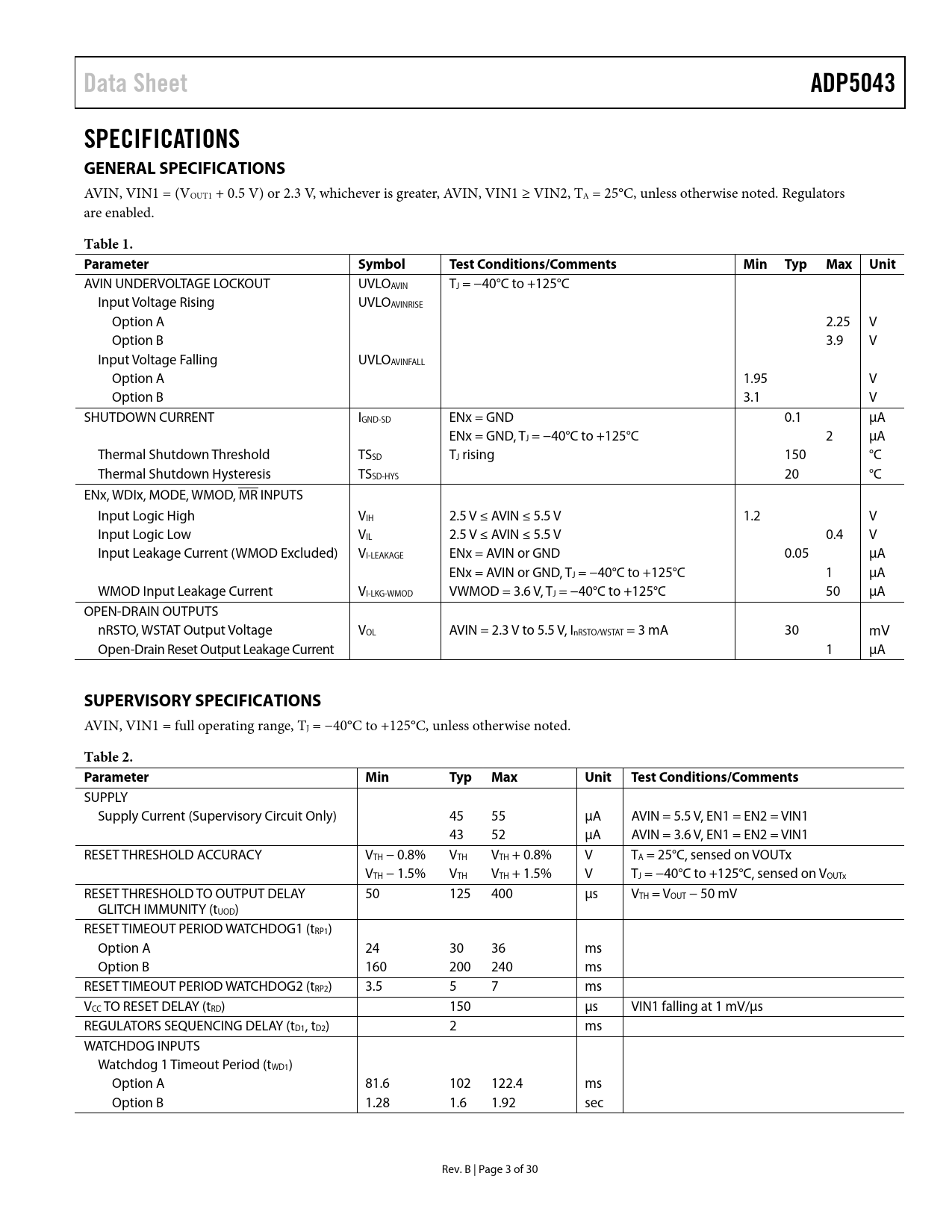 Data Sheet ADP5043

SPECIFICATIONS

GENERAL SPECIFICATIONS

AVIN, VIN1 = ($V_{OUT1}$ + 0.5 V) or 2.3 V, whichever is greater, AVIN, VIN1 ≥ VIN2, $T_A$ = 25°C, unless otherwise noted. Regulators are enabled.

Table 1.

| Parameter | Symbol | Test Conditions/Comments | Min | Typ | Max | Unit |
|---|---|---|---|---|---|---|
| AVIN UNDERVOLTAGE LOCKOUT | $UVLO_{AVIN}$ | $T_J$ = −40°C to +125°C | | | | |
| Input Voltage Rising | $UVLO_{AVINRISE}$ | | | | | |
| Option A | | | | | 2.25 | V |
| Option B | | | | | 3.9 | V |
| Input Voltage Falling | $UVLO_{AVINFALL}$ | | | | | |
| Option A | | | 1.95 | | | V |
| Option B | | | 3.1 | | | V |
| SHUTDOWN CURRENT | $I_{GND-SD}$ | ENx = GND | | 0.1 | | µA |
| | | ENx = GND, $T_J$ = −40°C to +125°C | | | 2 | µA |
| Thermal Shutdown Threshold | $TS_{SD}$ | $T_J$ rising | | 150 | | °C |
| Thermal Shutdown Hysteresis | $TS_{SD-HYS}$ | | | 20 | | °C |
| ENx, WDIx, MODE, WMOD, $\overline{MR}$ INPUTS | | | | | | |
| Input Logic High | $V_{IH}$ | 2.5 V ≤ AVIN ≤ 5.5 V | 1.2 | | | V |
| Input Logic Low | $V_{IL}$ | 2.5 V ≤ AVIN ≤ 5.5 V | | | 0.4 | V |
| Input Leakage Current (WMOD Excluded) | $V_{I-LEAKAGE}$ | ENx = AVIN or GND | | 0.05 | | µA |
| | | ENx = AVIN or GND, $T_J$ = −40°C to +125°C | | | 1 | µA |
| WMOD Input Leakage Current | $V_{I-LKG-WMOD}$ | VWMOD = 3.6 V, $T_J$ = −40°C to +125°C | | | 50 | µA |
| OPEN-DRAIN OUTPUTS | | | | | | |
| nRSTO, WSTAT Output Voltage | $V_{OL}$ | AVIN = 2.3 V to 5.5 V, $I_{nRSTO/WSTAT}$ = 3 mA | | 30 | | mV |
| Open-Drain Reset Output Leakage Current | | | | | 1 | µA |

SUPERVISORY SPECIFICATIONS

AVIN, VIN1 = full operating range, $T_J$ = −40°C to +125°C, unless otherwise noted.

Table 2.

| Parameter | Min | Typ | Max | Unit | Test Conditions/Comments |
|---|---|---|---|---|---|
| SUPPLY | | | | | |
| Supply Current (Supervisory Circuit Only) | | 45 | 55 | µA | AVIN = 5.5 V, EN1 = EN2 = VIN1 |
| | | 43 | 52 | µA | AVIN = 3.6 V, EN1 = EN2 = VIN1 |
| RESET THRESHOLD ACCURACY | $V_{TH}$ − 0.8% | $V_{TH}$ | $V_{TH}$ + 0.8% | V | $T_A$ = 25°C, sensed on VOUTx |
| | $V_{TH}$ − 1.5% | $V_{TH}$ | $V_{TH}$ + 1.5% | V | $T_J$ = −40°C to +125°C, sensed on $V_{OUTx}$ |
| RESET THRESHOLD TO OUTPUT DELAY GLITCH IMMUNITY ($t_{UOD}$) | 50 | 125 | 400 | µs | $V_{TH}$ = $V_{OUT}$ − 50 mV |
| RESET TIMEOUT PERIOD WATCHDOG1 ($t_{RP1}$) | | | | | |
| Option A | 24 | 30 | 36 | ms | |
| Option B | 160 | 200 | 240 | ms | |
| RESET TIMEOUT PERIOD WATCHDOG2 ($t_{RP2}$) | 3.5 | 5 | 7 | ms | |
| $V_{CC}$ TO RESET DELAY ($t_{RD}$) | | 150 | | µs | VIN1 falling at 1 mV/µs |
| REGULATORS SEQUENCING DELAY ($t_{D1}$, $t_{D2}$) | | 2 | | ms | |
| WATCHDOG INPUTS | | | | | |
| Watchdog 1 Timeout Period ($t_{WD1}$) | | | | | |
| Option A | 81.6 | 102 | 122.4 | ms | |
| Option B | 1.28 | 1.6 | 1.92 | sec | |

Rev. B | Page 3 of 30